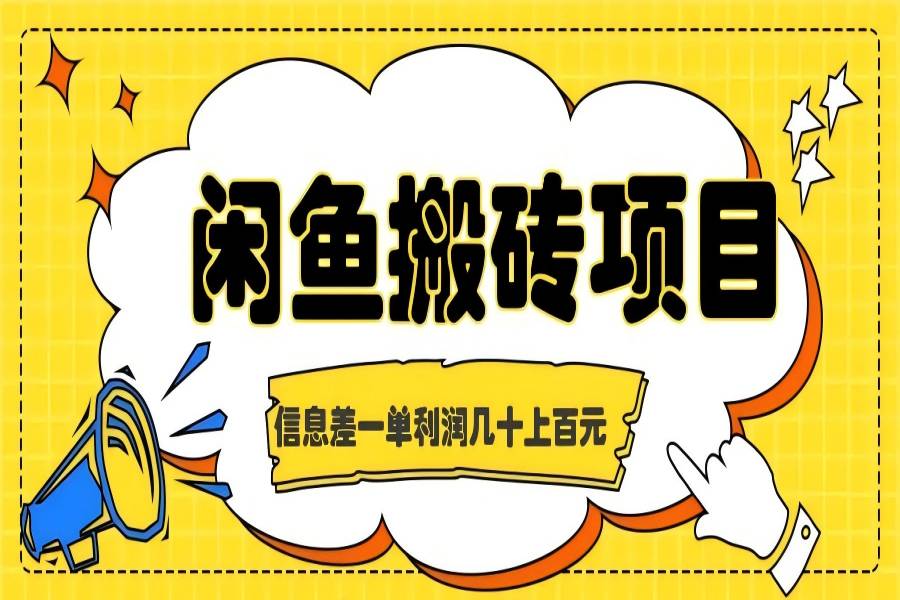 闲鱼搬砖项目

信息差一单利润几十上百元